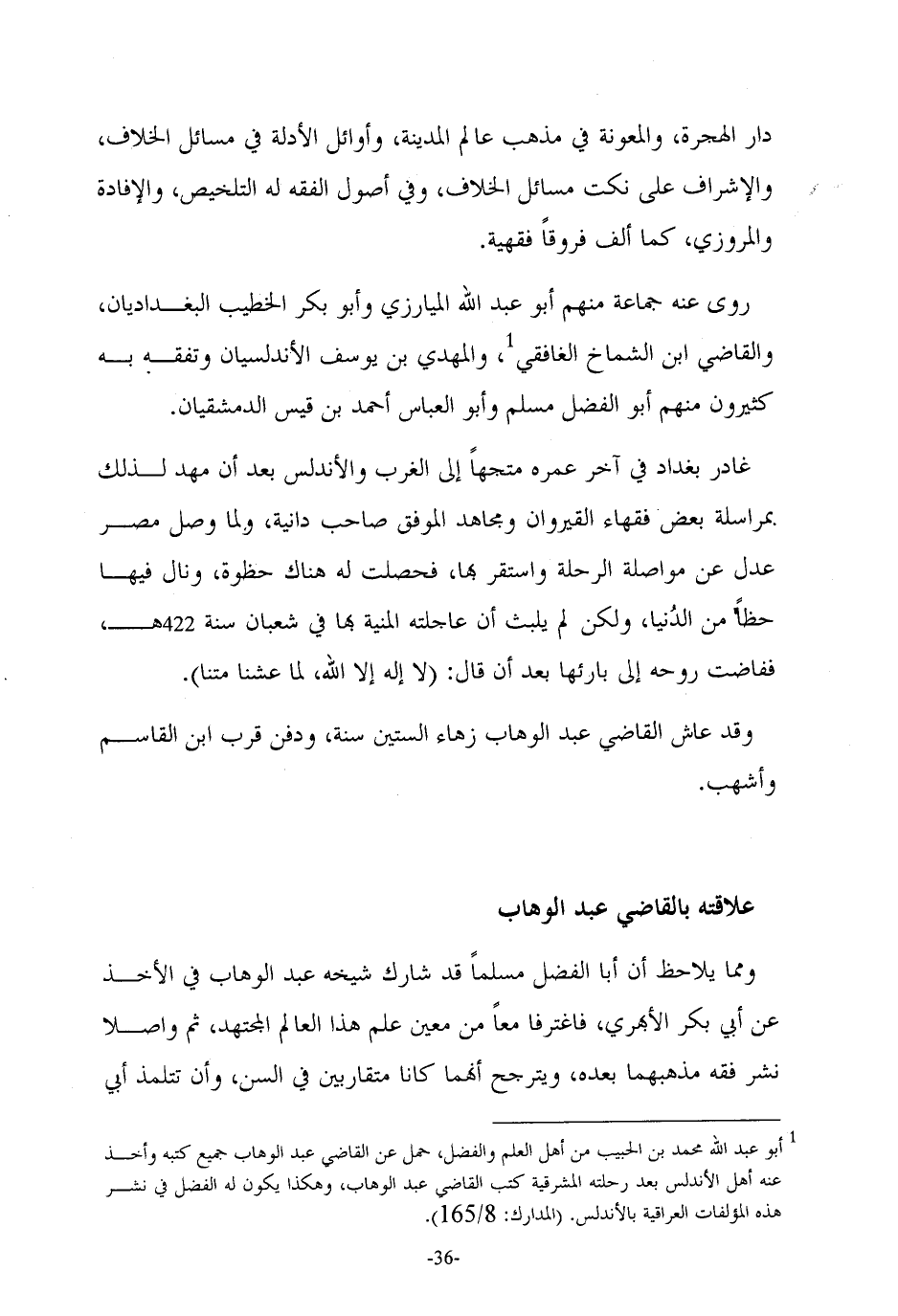 دار الهجرة، والمعونة في مذهب عالم المدينة، وأوائل الأدلة في مسائل الخلاف، والإشراف على نكت مسائل الخلاف، وفي أصول الفقه له التلخيص، والإفادة والمروزي، كما ألف فروقاً فقهية.

روى عنه جماعة منهم أبو عبد الله الميارزي وأبو بكر الخطيب البغداديان، والقاضي ابن الشماخ الغافقي$^1$، والمهدي بن يوسف الأندلسيان وتفقه به كثيرون منهم أبو الفضل مسلم وأبو العباس أحمد بن قيس الدمشقيان.

غادر بغداد في آخر عمره متجهاً إلى الغرب والأندلس بعد أن مهد لذلك بمراسلة بعض فقهاء القيروان ومجاهد الموفق صاحب دانية، ولما وصل مصر عدل عن مواصلة الرحلة واستقر بها، فحصلت له هناك حظوة، ونال فيها حظاً من الدُنيا، ولكن لم يلبث أن عاجلته المنية بها في شعبان سنة 422هـ، ففاضت روحه إلى بارئها بعد أن قال: (لا إله إلا الله، لما عشنا متنا).

وقد عاش القاضي عبد الوهاب زهاء الستين سنة، ودفن قرب ابن القاسم وأشهب.

علاقته بالقاضي عبد الوهاب

ومما يلاحظ أن أبا الفضل مسلماً قد شارك شيخه عبد الوهاب في الأخذ عن أبي بكر الأبهري، فاغترفا معاً من معين علم هذا العالم المجتهد، ثم واصلا نشر فقه مذهبهما بعده، ويترجح أنهما كانا متقاربين في السن، وأن تتلمذ أبي

$^1$ أبو عبد الله محمد بن الحبيب من أهل العلم والفضل، حمل عن القاضي عبد الوهاب جميع كتبه وأخذ عنه أهل الأندلس بعد رحلته المشرقية كتب القاضي عبد الوهاب، وهكذا يكون له الفضل في نشر هذه المؤلفات العراقية بالأندلس. (المدارك: 165/8).

-36-